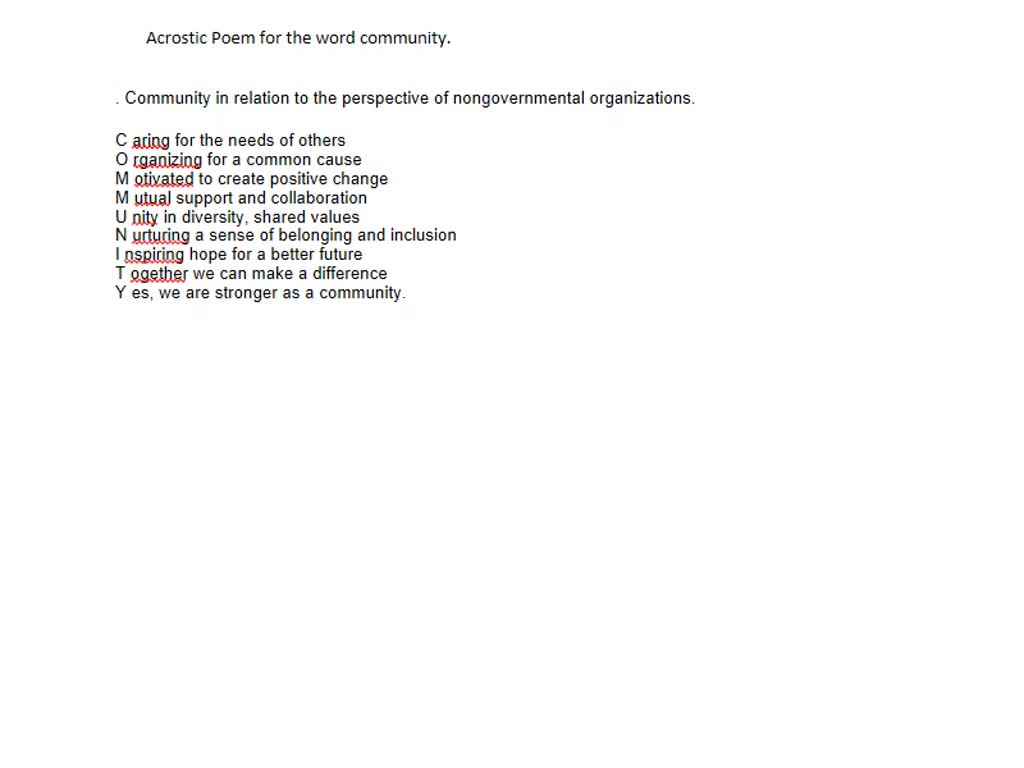 Acrostic Poem for the word community.

. Community in relation to the perspective of nongovernmental organizations.

C aring for the needs of others
O rganizing for a common cause
M otivated to create positive change
M utual support and collaboration
U nity in diversity, shared values
N urturing a sense of belonging and inclusion
I nspiring hope for a better future
T ogether we can make a difference
Y es, we are stronger as a community.